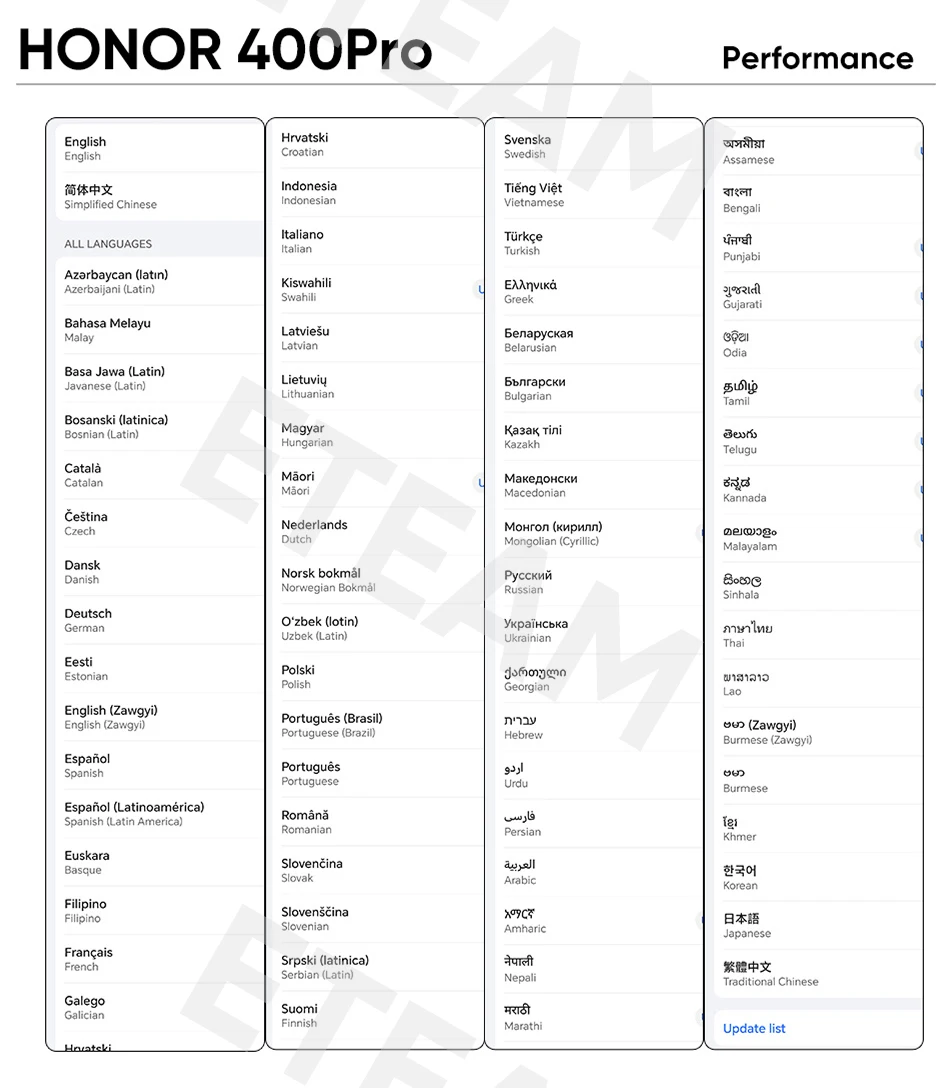 HONOR 400Pro

Performance

English
English

简体中文
Simplified Chinese

ALL LANGUAGES

Azərbaycan (latın)
Azerbaijani (Latin)

Bahasa Melayu
Malay

Basa Jawa (Latin)
Javanese (Latin)

Bosanski (latinica)
Bosnian (Latin)

Català
Catalan

Čeština
Czech

Dansk
Danish

Deutsch
German

Eesti
Estonian

English (Zawgyi)
English (Zawgyi)

Español
Spanish

Español (Latinoamérica)
Spanish (Latin America)

Euskara
Basque

Filipino
Filipino

Français
French

Galego
Galician

Hrvatski

Hrvatski
Croatian

Indonesia
Indonesian

Italiano
Italian

Kiswahili
Swahili

Latviešu
Latvian

Lietuvių
Lithuanian

Magyar
Hungarian

Māori
Māori

Nederlands
Dutch

Norsk bokmål
Norwegian Bokmål

O'zbek (lotin)
Uzbek (Latin)

Polski
Polish

Português (Brasil)
Portuguese (Brazil)

Português
Portuguese

Română
Romanian

Slovenčina
Slovak

Slovenščina
Slovenian

Srpski (latinica)
Serbian (Latin)

Suomi
Finnish

Svenska
Swedish

Tiếng Việt
Vietnamese

Türkçe
Turkish

Ελληνικά
Greek

Беларуская
Belarusian

Български
Bulgarian

Қазақ тілі
Kazakh

Македонски
Macedonian

Монгол (кирилл)
Mongolian (Cyrillic)

Русский
Russian

Українська
Ukrainian

ქართული
Georgian

עברית
Hebrew

اردو
Urdu

فارسی
Persian

العربية
Arabic

አማርኛ
Amharic

नेपाली
Nepali

मराठी
Marathi

অসমীয়া
Assamese

বাংলা
Bengali

ਪੰਜਾਬੀ
Punjabi

ગુજરાતી
Gujarati

ଓଡ଼ିଆ
Odia

தமிழ்
Tamil

తెలుగు
Telugu

ಕನ್ನಡ
Kannada

മലയാളം
Malayalam

සිංහල
Sinhala

ภาษาไทย
Thai

ພາສາລາວ
Lao

ဗမာ (Zawgyi)
Burmese (Zawgyi)

ဗမာ
Burmese

ខ្មែរ
Khmer

한국어
Korean

日本語
Japanese

繁體中文
Traditional Chinese

Update list